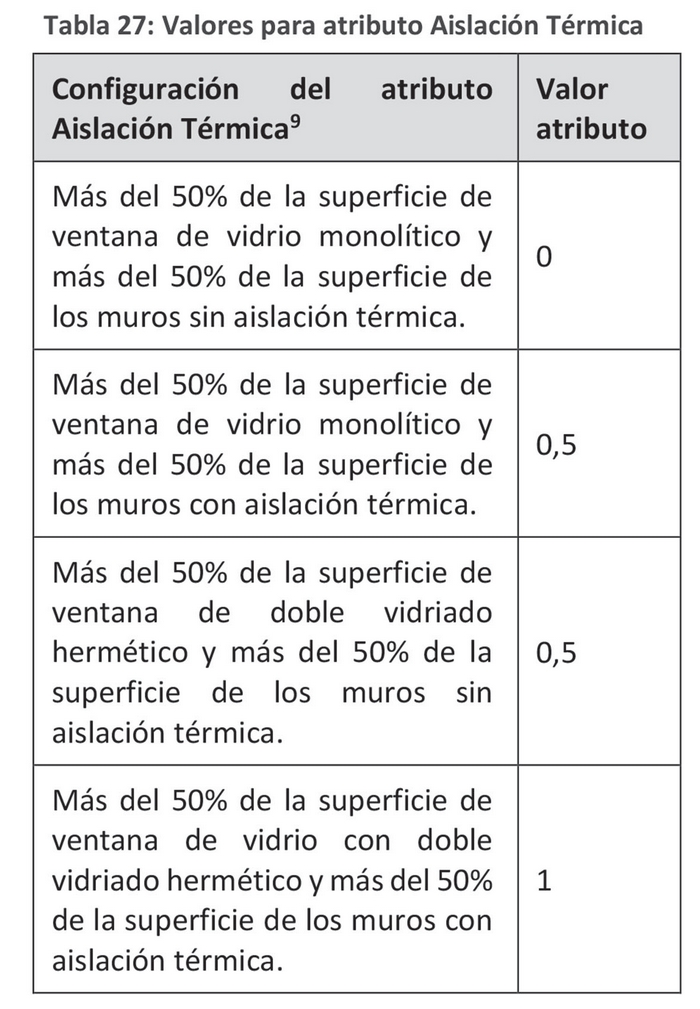 Tabla 27: Valores para atributo Aislación Térmica

| Configuración del atributo Aislación Térmica$^{9}$ | Valor atributo |
|---|---|
| Más del 50% de la superficie de ventana de vidrio monolítico y más del 50% de la superficie de los muros sin aislación térmica. | 0 |
| Más del 50% de la superficie de ventana de vidrio monolítico y más del 50% de la superficie de los muros con aislación térmica. | 0,5 |
| Más del 50% de la superficie de ventana de doble vidriado hermético y más del 50% de la superficie de los muros sin aislación térmica. | 0,5 |
| Más del 50% de la superficie de ventana de vidrio con doble vidriado hermético y más del 50% de la superficie de los muros con aislación térmica. | 1 |